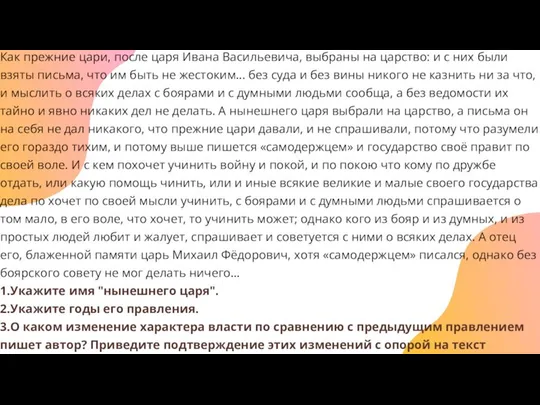 Как прежние цари, после царя Ивана Васильевича, выбраны на царство: и с них были взяты письма, что им быть не жестоким... без суда и без вины никого не казнить ни за что, и мыслить о всяких делах с боярами и с думными людьми сообща, а без ведомости их тайно и явно никаких дел не делать. А нынешнего царя выбрали на царство, а письма он на себя не дал никакого, что прежние цари давали, и не спрашивали, потому что разумели его гораздо тихим, и потому выше пишется «самодержцем» и государство своё правит по своей воле. И с кем похочет учинить войну и покой, и по покою что кому по дружбе отдать, или какую помощь чинить, или и иные всякие великие и малые своего государства дела по хочет по своей мысли учинить, с боярами и с думными людьми спрашивается о том мало, в его воле, что хочет, то учинить может; однако кого из бояр и из думных, и из простых людей любит и жалует, спрашивает и советуется с ними о всяких делах. А отец его, блаженной памяти царь Михаил Фёдорович, хотя «самодержцем» писался, однако без боярского совету не мог делать ничего...

1.Укажите имя "нынешнего царя".
2.Укажите годы его правления.
3.О каком изменение характера власти по сравнению с предыдущим правлением пишет автор? Приведите подтверждение этих изменений с опорой на текст